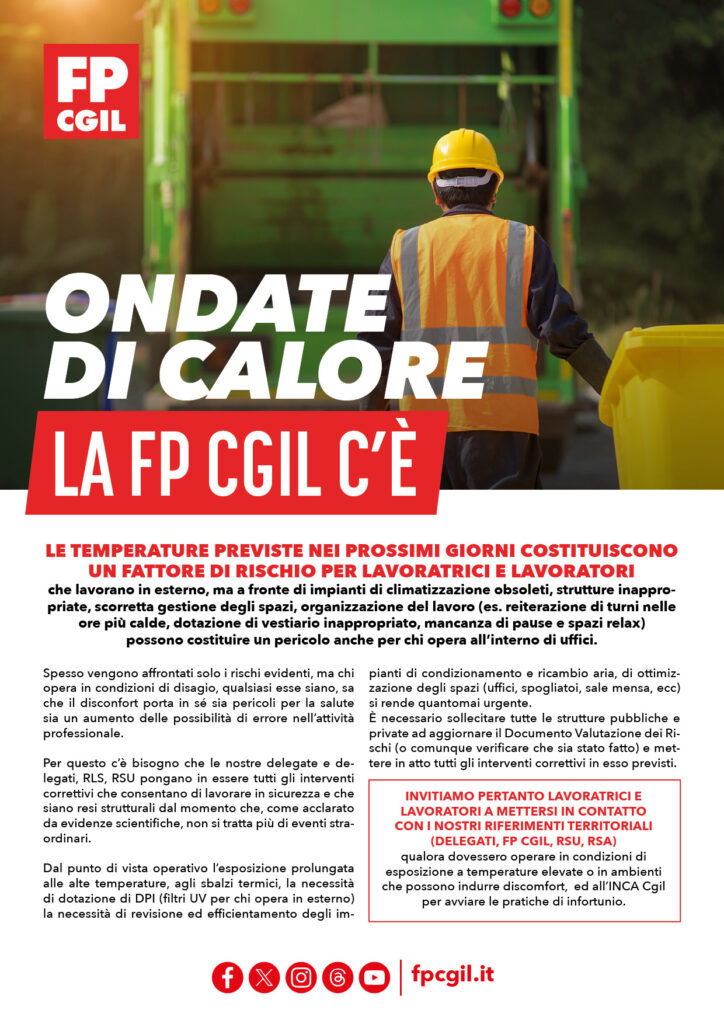 FP CGIL

ONDATE DI CALORE

LA FP CGIL C'È

LE TEMPERATURE PREVISTE NEI PROSSIMI GIORNI COSTITUISCONO UN FATTORE DI RISCHIO PER LAVORATRICI E LAVORATORI
che lavorano in esterno, ma a fronte di impianti di climatizzazione obsoleti, strutture inappropriate, scorretta gestione degli spazi, organizzazione del lavoro (es. reiterazione di turni nelle ore più calde, dotazione di vestiario inappropriato, mancanza di pause e spazi relax) possono costituire un pericolo anche per chi opera all'interno di uffici.

Spesso vengono affrontati solo i rischi evidenti, ma chi opera in condizioni di disagio, qualsiasi esse siano, sa che il disconfort porta in sé sia pericoli per la salute sia un aumento delle possibilità di errore nell'attività professionale.

Per questo c'è bisogno che le nostre delegate e delegati, RLS, RSU pongano in essere tutti gli interventi correttivi che consentano di lavorare in sicurezza e che siano resi strutturali dal momento che, come acclarato da evidenze scientifiche, non si tratta più di eventi straordinari.

Dal punto di vista operativo l'esposizione prolungata alle alte temperature, agli sbalzi termici, la necessità di dotazione di DPI (filtri UV per chi opera in esterno) la necessità di revisione ed efficientamento degli impianti di condizionamento e ricambio aria, di ottimizzazione degli spazi (uffici, spogliatoi, sale mensa, ecc) si rende quantomai urgente.
È necessario sollecitare tutte le strutture pubbliche e private ad aggiornare il Documento Valutazione dei Rischi (o comunque verificare che sia stato fatto) e mettere in atto tutti gli interventi correttivi in esso previsti.

INVITIAMO PERTANTO LAVORATRICI E LAVORATORI A METTERSI IN CONTATTO CON I NOSTRI RIFERIMENTI TERRITORIALI (DELEGATI, FP CGIL, RSU, RSA)
qualora dovessero operare in condizioni di esposizione a temperature elevate o in ambienti che possono indurre discomfort, ed all'INCA Cgil per avviare le pratiche di infortunio.

fpcgil.it